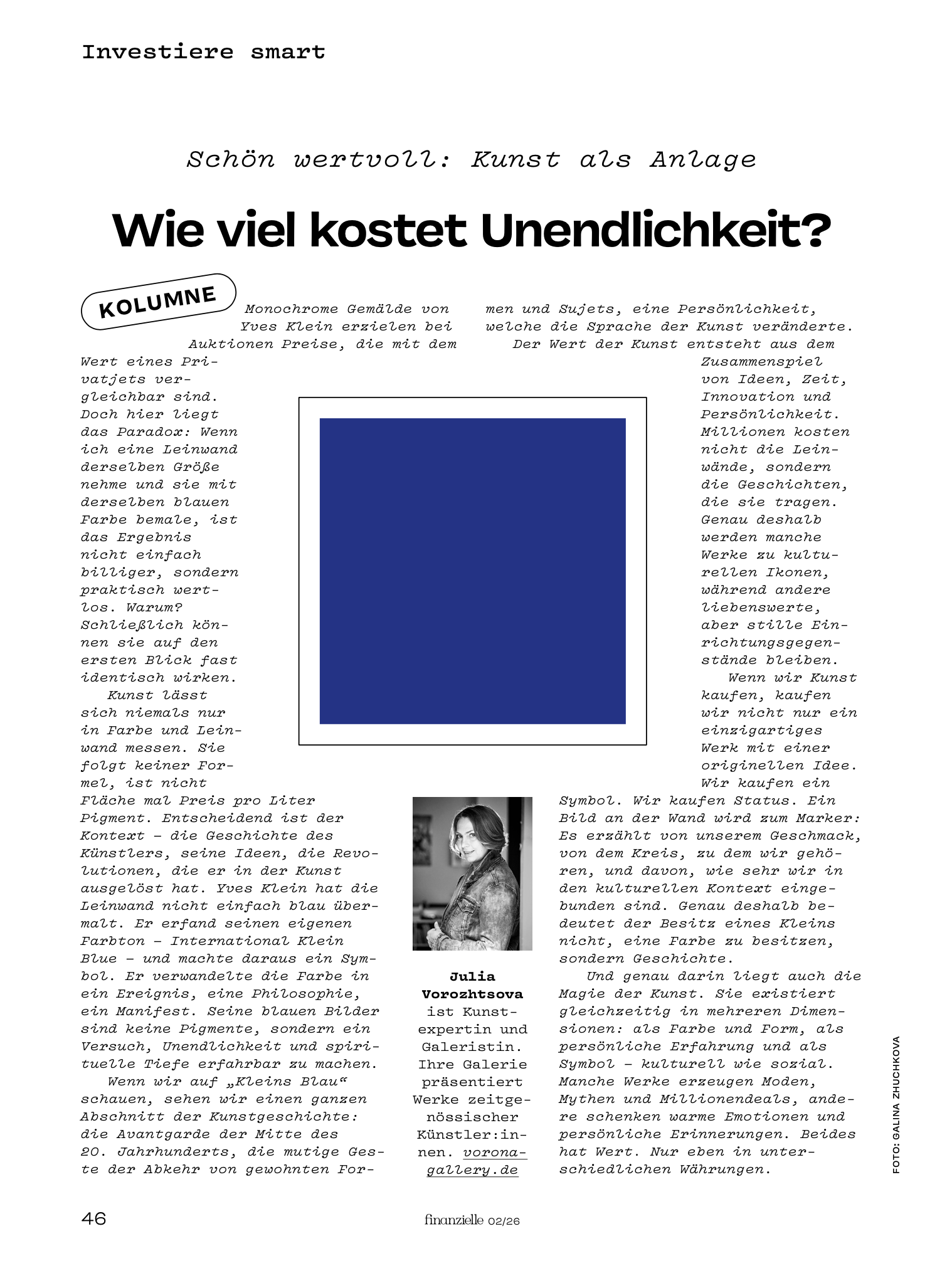 Investiere smart

Schön wertvoll: Kunst als Anlage

Wie viel kostet Unendlichkeit?

KOLUMNE

Monochrome Gemälde von Yves Klein erzielen bei Auktionen Preise, die mit dem Wert eines Privatjets vergleichbar sind. Doch hier liegt das Paradox: Wenn ich eine Leinwand derselben Größe nehme und sie mit derselben blauen Farbe bemale, ist das Ergebnis nicht einfach billiger, sondern praktisch wertlos. Warum? Schließlich können sie auf den ersten Blick fast identisch wirken.

Kunst lässt sich niemals nur in Farbe und Leinwand messen. Sie folgt keiner Formel, ist nicht Fläche mal Preis pro Liter Pigment. Entscheidend ist der Kontext – die Geschichte des Künstlers, seine Ideen, die Revolutionen, die er in der Kunst ausgelöst hat. Yves Klein hat die Leinwand nicht einfach blau übermalt. Er erfand seinen eigenen Farbton – International Klein Blue – und machte daraus ein Symbol. Er verwandelte die Farbe in ein Ereignis, eine Philosophie, ein Manifest. Seine blauen Bilder sind keine Pigmente, sondern ein Versuch, Unendlichkeit und spirituelle Tiefe erfahrbar zu machen.

Wenn wir auf „Kleins Blau“ schauen, sehen wir einen ganzen Abschnitt der Kunstgeschichte: die Avantgarde der Mitte des 20. Jahrhunderts, die mutige Geste der Abkehr von gewohnten Formen und Sujets, eine Persönlichkeit, welche die Sprache der Kunst veränderte.

Der Wert der Kunst entsteht aus dem Zusammenspiel von Ideen, Zeit, Innovation und Persönlichkeit. Millionen kosten nicht die Leinwände, sondern die Geschichten, die sie tragen. Genau deshalb werden manche Werke zu kulturellen Ikonen, während andere liebenswerte, aber stille Einrichtungsgegenstände bleiben.

Wenn wir Kunst kaufen, kaufen wir nicht nur ein einzigartiges Werk mit einer originellen Idee. Wir kaufen ein Symbol. Wir kaufen Status. Ein Bild an der Wand wird zum Marker: Es erzählt von unserem Geschmack, von dem Kreis, zu dem wir gehören, und davon, wie sehr wir in den kulturellen Kontext eingebunden sind. Genau deshalb bedeutet der Besitz eines Kleins nicht, eine Farbe zu besitzen, sondern Geschichte.

Und genau darin liegt auch die Magie der Kunst. Sie existiert gleichzeitig in mehreren Dimensionen: als Farbe und Form, als persönliche Erfahrung und als Symbol – kulturell wie sozial. Manche Werke erzeugen Moden, Mythen und Millionendeals, andere schenken warme Emotionen und persönliche Erinnerungen. Beides hat Wert. Nur eben in unterschiedlichen Währungen.

Julia Vorozhtsova ist Kunstexpertin und Galeristin. Ihre Galerie präsentiert Werke zeitgenössischer Künstler:innen. vorona-gallery.de

FOTO: GALINA ZHUCHKOVA

46 finanzielle 02/26